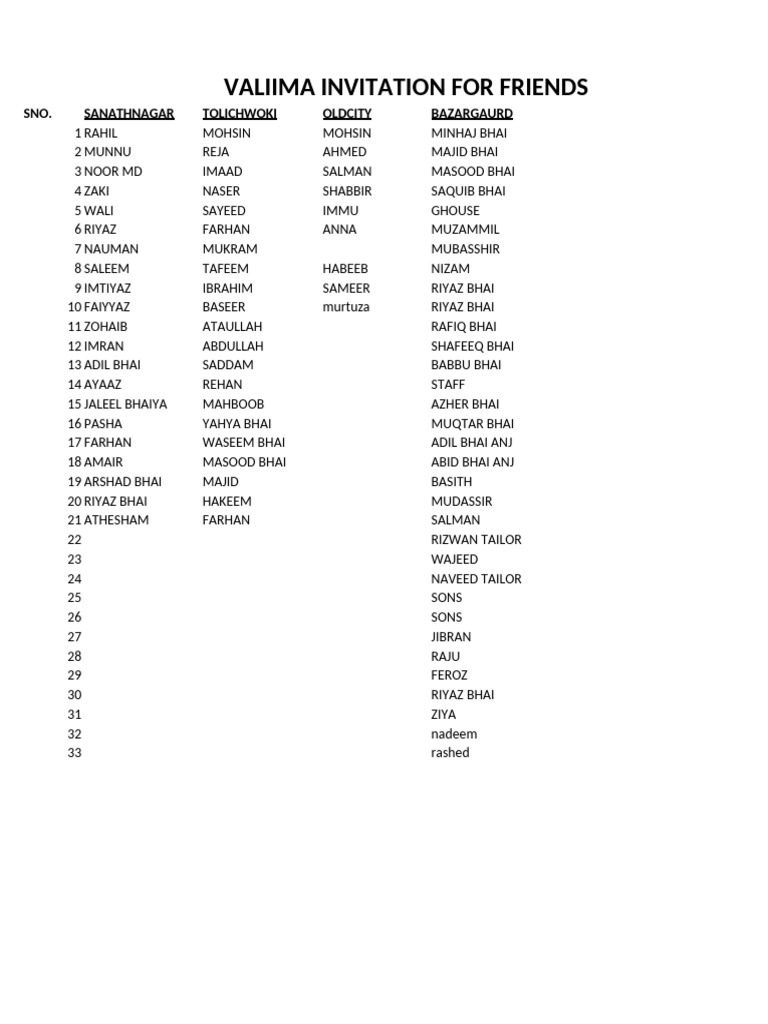 VALIIMA INVITATION FOR FRIENDS

| SNO. | SANATHNAGAR | TOLICHWOKI | OLDCITY | BAZARGAURD |
|---|---|---|---|---|
| 1 | RAHIL | MOHSIN | MOHSIN | MINHAJ BHAI |
| 2 | MUNNU | REJA | AHMED | MAJID BHAI |
| 3 | NOOR MD | IMAAD | SALMAN | MASOOD BHAI |
| 4 | ZAKI | NASER | SHABBIR | SAQUIB BHAI |
| 5 | WALI | SAYEED | IMMU | GHOUSE |
| 6 | RIYAZ | FARHAN | ANNA | MUZAMMIL |
| 7 | NAUMAN | MUKRAM | | MUBASSHIR |
| 8 | SALEEM | TAFEEM | HABEEB | NIZAM |
| 9 | IMTIYAZ | IBRAHIM | SAMEER | RIYAZ BHAI |
| 10 | FAIYYAZ | BASEER | murtuza | RIYAZ BHAI |
| 11 | ZOHAIB | ATAULLAH | | RAFIQ BHAI |
| 12 | IMRAN | ABDULLAH | | SHAFEEQ BHAI |
| 13 | ADIL BHAI | SADDAM | | BABBU BHAI |
| 14 | AYAAZ | REHAN | | STAFF |
| 15 | JALEEL BHAIYA | MAHBOOB | | AZHER BHAI |
| 16 | PASHA | YAHYA BHAI | | MUQTAR BHAI |
| 17 | FARHAN | WASEEM BHAI | | ADIL BHAI ANJ |
| 18 | AMAIR | MASOOD BHAI | | ABID BHAI ANJ |
| 19 | ARSHAD BHAI | MAJID | | BASITH |
| 20 | RIYAZ BHAI | HAKEEM | | MUDASSIR |
| 21 | ATHESHAM | FARHAN | | SALMAN |
| 22 | | | | RIZWAN TAILOR |
| 23 | | | | WAJEED |
| 24 | | | | NAVEED TAILOR |
| 25 | | | | SONS |
| 26 | | | | SONS |
| 27 | | | | JIBRAN |
| 28 | | | | RAJU |
| 29 | | | | FEROZ |
| 30 | | | | RIYAZ BHAI |
| 31 | | | | ZIYA |
| 32 | | | | nadeem |
| 33 | | | | rashed |